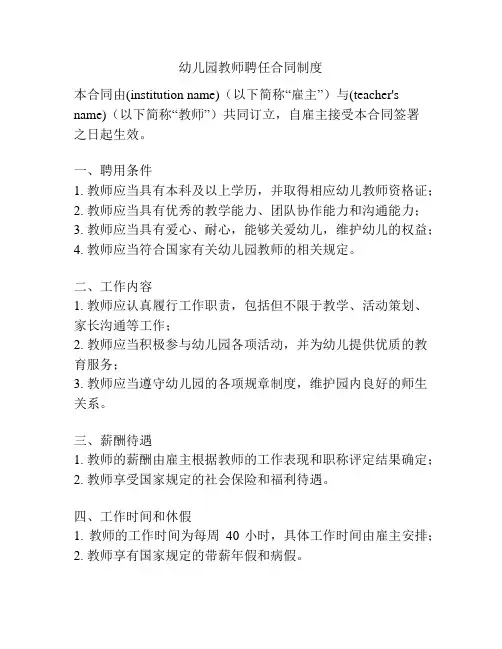 幼儿园教师聘任合同制度

本合同由(institution name)（以下简称“雇主”）与(teacher's name)（以下简称“教师”）共同订立，自雇主接受本合同签署之日起生效。

一、聘用条件
1. 教师应当具有本科及以上学历，并取得相应幼儿教师资格证；
2. 教师应当具有优秀的教学能力、团队协作能力和沟通能力；
3. 教师应当具有爱心、耐心，能够关爱幼儿，维护幼儿的权益；
4. 教师应当符合国家有关幼儿园教师的相关规定。

二、工作内容
1. 教师应认真履行工作职责，包括但不限于教学、活动策划、家长沟通等工作；
2. 教师应当积极参与幼儿园各项活动，并为幼儿提供优质的教育服务；
3. 教师应当遵守幼儿园的各项规章制度，维护园内良好的师生关系。

三、薪酬待遇
1. 教师的薪酬由雇主根据教师的工作表现和职称评定结果确定；
2. 教师享受国家规定的社会保险和福利待遇。

四、工作时间和休假
1. 教师的工作时间为每周 40 小时，具体工作时间由雇主安排；
2. 教师享有国家规定的带薪年假和病假。